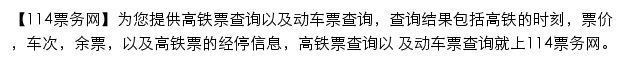 【114票务网】为您提供高铁票查询以及动车票查询，查询结果包括高铁的时刻，票价，车次，余票，以及高铁票的经停信息，高铁票查询以 及动车票查询就上114票务网。